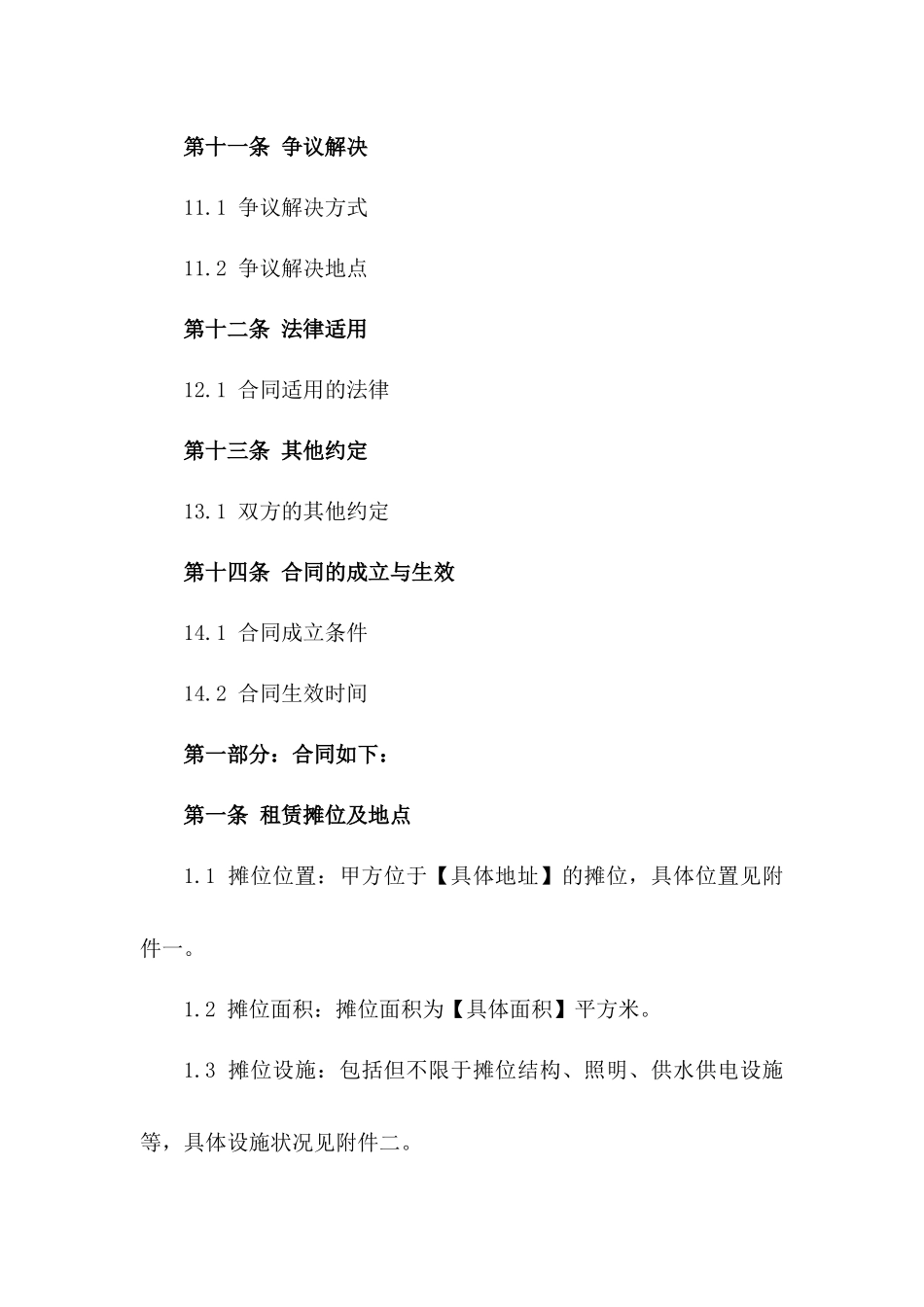 第十一条 争议解决

11.1 争议解决方式

11.2 争议解决地点

第十二条 法律适用

12.1 合同适用的法律

第十三条 其他约定

13.1 双方的其他约定

第十四条 合同的成立与生效

14.1 合同成立条件

14.2 合同生效时间

第一部分：合同如下：

第一条 租赁摊位及地点

1.1 摊位位置：甲方位于【具体地址】的摊位，具体位置见附件一。

1.2 摊位面积：摊位面积为【具体面积】平方米。

1.3 摊位设施：包括但不限于摊位结构、照明、供水供电设施等，具体设施状况见附件二。